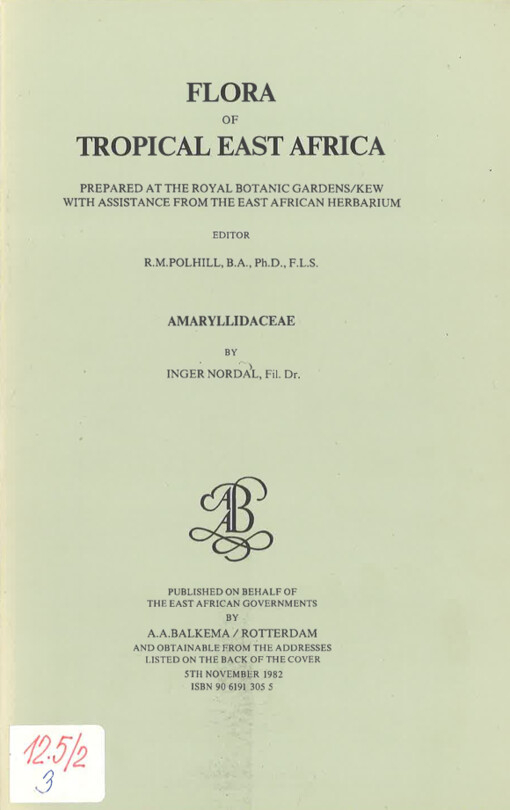 FLORA
OF
TROPICAL EAST AFRICA

PREPARED AT THE ROYAL BOTANIC GARDENS/KEW
WITH ASSISTANCE FROM THE EAST AFRICAN HERBARIUM

EDITOR

R.M.POLHILL, B.A., Ph.D., F.L.S.

AMARYLLIDACEAE

BY

INGER NORDAL, Fil. Dr.

AB

PUBLISHED ON BEHALF OF
THE EAST AFRICAN GOVERNMENTS
BY
A.A.BALKEMA / ROTTERDAM
AND OBTAINABLE FROM THE ADDRESSES
LISTED ON THE BACK OF THE COVER
5TH NOVEMBER 1982
ISBN 90 6191 305 5

12.5/2
3